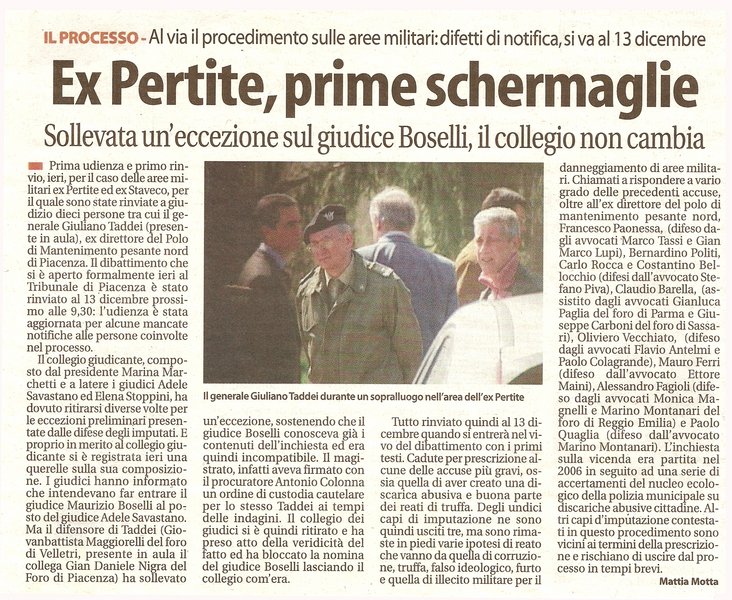 IL PROCESSO - Al via il procedimento sulle aree militari: difetti di notifica, si va al 13 dicembre

Ex Pertite, prime schermaglie

Sollevata un'eccezione sul giudice Boselli, il collegio non cambia

Prima udienza e primo rinvio, ieri, per il caso delle aree militari ex Pertite ed ex Staveco, per il quale sono state rinviate a giudizio dieci persone tra cui il generale Giuliano Taddei (presente in aula), ex direttore del Polo di Mantenimento pesante nord di Piacenza. Il dibattimento che si è aperto formalmente ieri al Tribunale di Piacenza è stato rinviato al 13 dicembre prossimo alle 9,30: l'udienza è stata aggiornata per alcune mancate notifiche alle persone coinvolte nel processo.

Il collegio giudicante, composto dal presidente Marina Marchetti e a latere i giudici Adele Savastano ed Elena Stoppini, ha dovuto ritirarsi diverse volte per le eccezioni preliminari presentate dalle difese degli imputati. E proprio in merito al collegio giudicante si è registrata ieri una querelle sulla sua composizione. I giudici hanno informato che intendevano far entrare il giudice Maurizio Boselli al posto del giudice Adele Savastano. Ma il difensore di Taddei (Giovanbattista Maggiorelli del foro di Velletri, presente in aula il collega Gian Daniele Nigra del Foro di Piacenza) ha sollevato

Il generale Giuliano Taddei durante un sopralluogo nell'area dell'ex Pertite

un'eccezione, sostenendo che il giudice Boselli conosceva già i contenuti dell'inchiesta ed era quindi incompatibile. Il magistrato, infatti aveva firmato con il procuratore Antonio Colonna un ordine di custodia cautelare per lo stesso Taddei ai tempi delle indagini. Il collegio dei giudici si è quindi ritirato e ha preso atto della veridicità del fatto ed ha bloccato la nomina del giudice Boselli lasciando il collegio com'era.

Tutto rinviato quindi al 13 dicembre quando si entrerà nel vivo del dibattimento con i primi testi. Cadute per prescrizione alcune delle accuse più gravi, ossia quella di aver creato una discarica abusiva e buona parte dei reati di truffa. Degli undici capi di imputazione ne sono quindi usciti tre, ma sono rimaste in piedi varie ipotesi di reato che vanno da quella di corruzione, truffa, falso ideologico, furto e quella di illecito militare per il danneggiamento di aree militari. Chiamati a rispondere a vario grado delle precedenti accuse, oltre all'ex direttore del polo di mantenimento pesante nord, Francesco Paonessa, (difeso dagli avvocati Marco Tassi e Gian Marco Lupi), Bernardino Politi, Carlo Rocca e Costantino Bellocchio (difesi dall'avvocato Stefano Piva), Claudio Barella, (assistito dagli avvocati Gianluca Paglia del foro di Parma e Giuseppe Carboni del foro di Sassari), Oliviero Vecchiato, (difeso dagli avvocati Flavio Antelmi e Paolo Colagrande), Mauro Ferri (difeso dall'avvocato Ettore Maini), Alessandro Fagioli (difeso dagli avvocati Monica Magnelli e Marino Montanari del foro di Reggio Emilia) e Paolo Quaglia (difeso dall'avvocato Marino Montanari). L'inchiesta sulla vicenda era partita nel 2006 in seguito ad una serie di accertamenti del nucleo ecologico della polizia municipale su discariche abusive cittadine. Altri capi d'imputazione contestati in questo procedimento sono vicini ai termini della prescrizione e rischiano di uscire dal processo in tempi brevi.

Mattia Motta